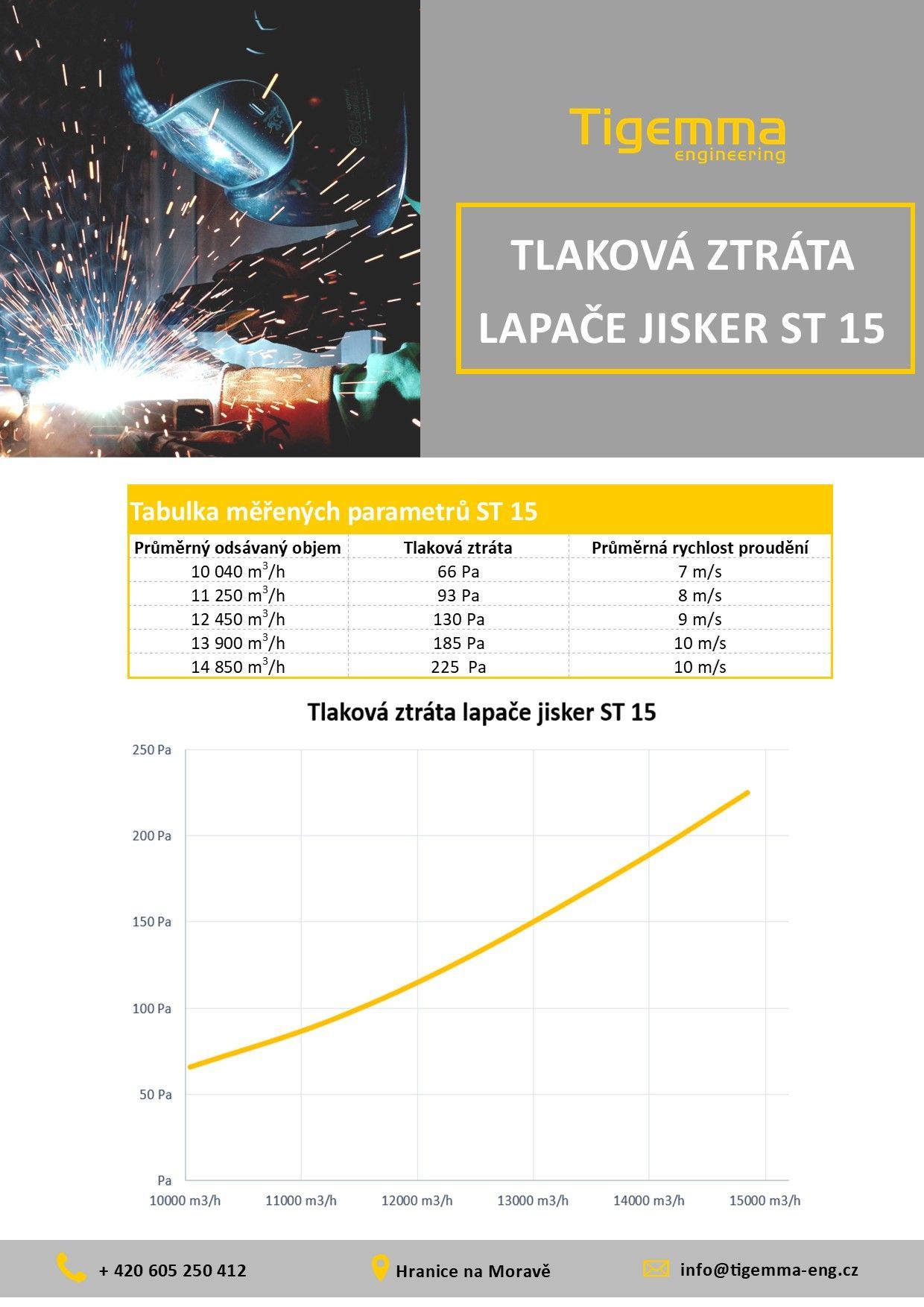 Tigemma
engineering

TLAKOVÁ ZTRÁTA
LAPAČE JISKER ST 15

Tabulka měřených parametrů ST 15

| Průměrný odsávaný objem | Tlaková ztráta | Průměrná rychlost proudění |
|---|---|---|
| 10 040 $m^3$/h | 66 Pa | 7 m/s |
| 11 250 $m^3$/h | 93 Pa | 8 m/s |
| 12 450 $m^3$/h | 130 Pa | 9 m/s |
| 13 900 $m^3$/h | 185 Pa | 10 m/s |
| 14 850 $m^3$/h | 225 Pa | 10 m/s |

Tlaková ztráta lapače jisker ST 15

250 Pa
200 Pa
150 Pa
100 Pa
50 Pa
Pa
10000 m3/h
11000 m3/h
12000 m3/h
13000 m3/h
14000 m3/h
15000 m3/h

+ 420 605 250 412
Hranice na Moravě
info@tigemma-eng.cz